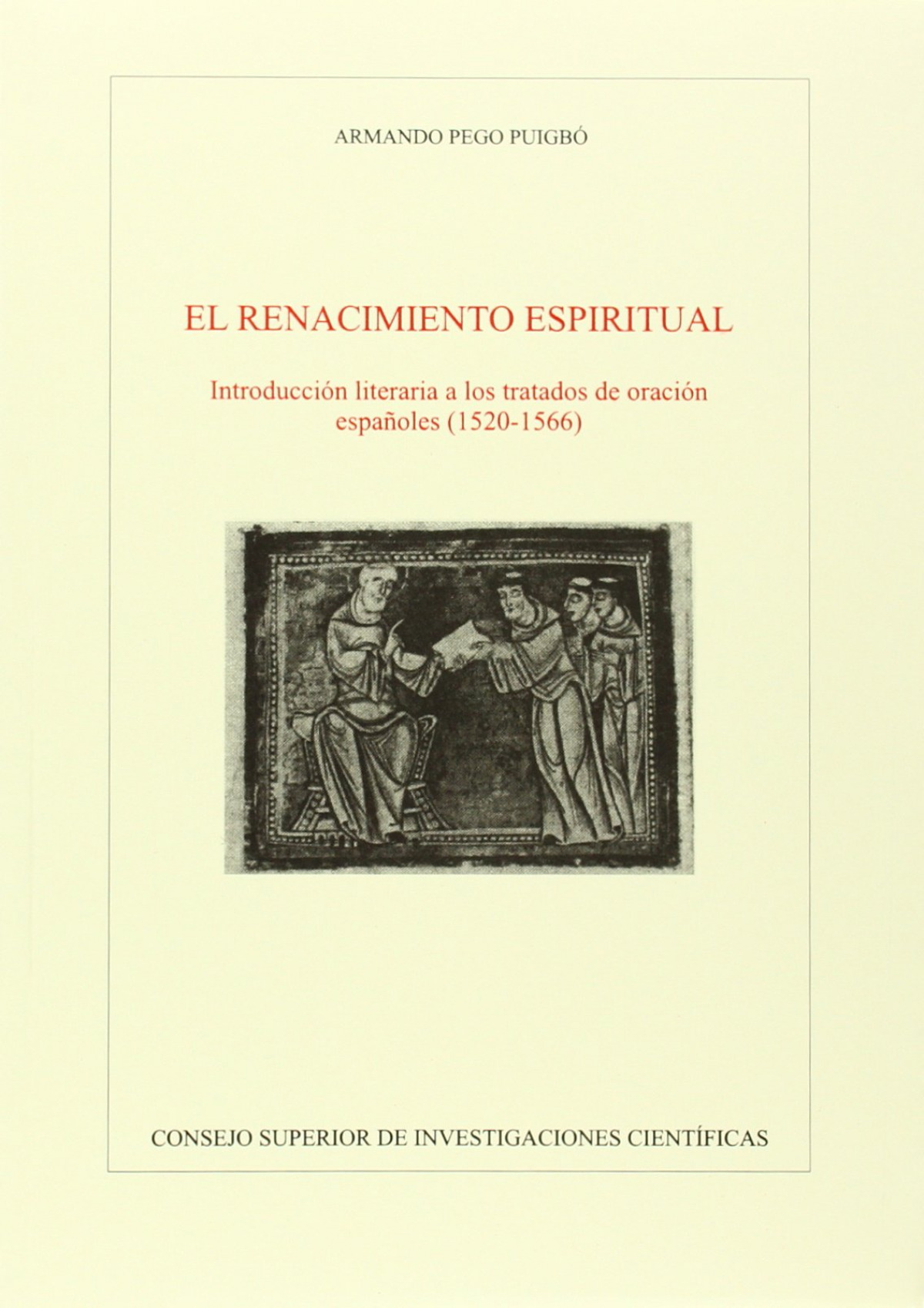 ARMANDO PEGO PUIGBÓ

EL RENACIMIENTO ESPIRITUAL

Introducción literaria a los tratados de oración españoles (1520-1566)

CONSEJO SUPERIOR DE INVESTIGACIONES CIENTÍFICAS